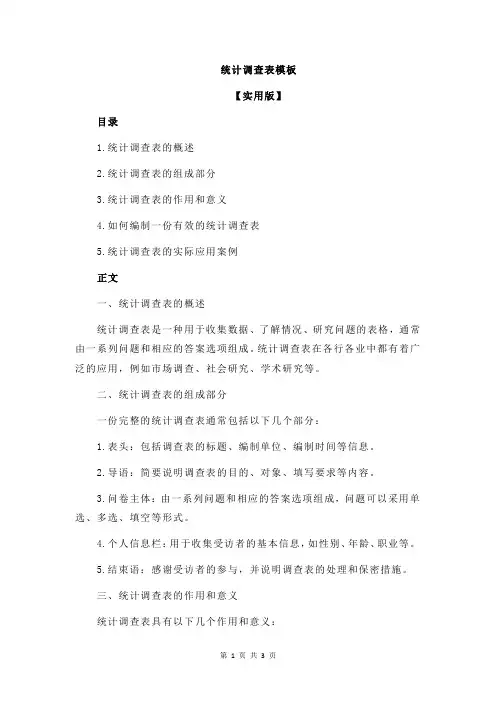 统计调查表模板

【实用版】

目录

1.统计调查表的概述

2.统计调查表的组成部分

3.统计调查表的作用和意义

4.如何编制一份有效的统计调查表

5.统计调查表的实际应用案例

正文

一、统计调查表的概述

统计调查表是一种用于收集数据、了解情况、研究问题的表格，通常由一系列问题和相应的答案选项组成。统计调查表在各行各业中都有着广泛的应用，例如市场调查、社会研究、学术研究等。

二、统计调查表的组成部分

一份完整的统计调查表通常包括以下几个部分：

1.表头：包括调查表的标题、编制单位、编制时间等信息。

2.导语：简要说明调查表的目的、对象、填写要求等内容。

3.问卷主体：由一系列问题和相应的答案选项组成，问题可以采用单选、多选、填空等形式。

4.个人信息栏：用于收集受访者的基本信息，如性别、年龄、职业等。

5.结束语：感谢受访者的参与，并说明调查表的处理和保密措施。

三、统计调查表的作用和意义

统计调查表具有以下几个作用和意义：

第 1 页 共 3 页